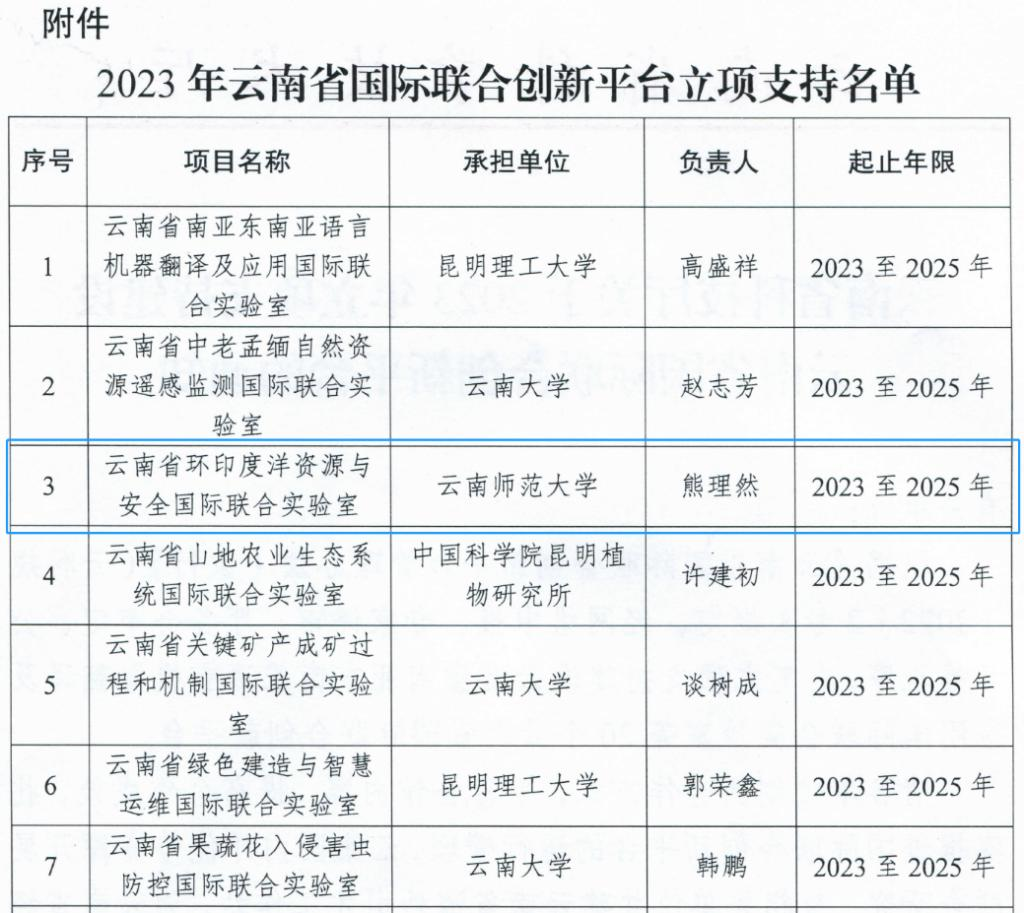 附件

2023年云南省国际联合创新平台立项支持名单

| 序号 | 项目名称 | 承担单位 | 负责人 | 起止年限 |
|---|---|---|---|---|
| 1 | 云南省南亚东南亚语言机器翻译及应用国际联合实验室 | 昆明理工大学 | 高盛祥 | 2023至2025年 |
| 2 | 云南省中老孟缅自然资源遥感监测国际联合实验室 | 云南大学 | 赵志芳 | 2023至2025年 |
| 3 | 云南省环印度洋资源与安全国际联合实验室 | 云南师范大学 | 熊理然 | 2023至2025年 |
| 4 | 云南省山地农业生态系统国际联合实验室 | 中国科学院昆明植物研究所 | 许建初 | 2023至2025年 |
| 5 | 云南省关键矿产成矿过程和机制国际联合实验室 | 云南大学 | 谈树成 | 2023至2025年 |
| 6 | 云南省绿色建造与智慧运维国际联合实验室 | 昆明理工大学 | 郭荣鑫 | 2023至2025年 |
| 7 | 云南省果蔬花入侵害虫防控国际联合实验室 | 云南大学 | 韩鹏 | 2023至2025年 |